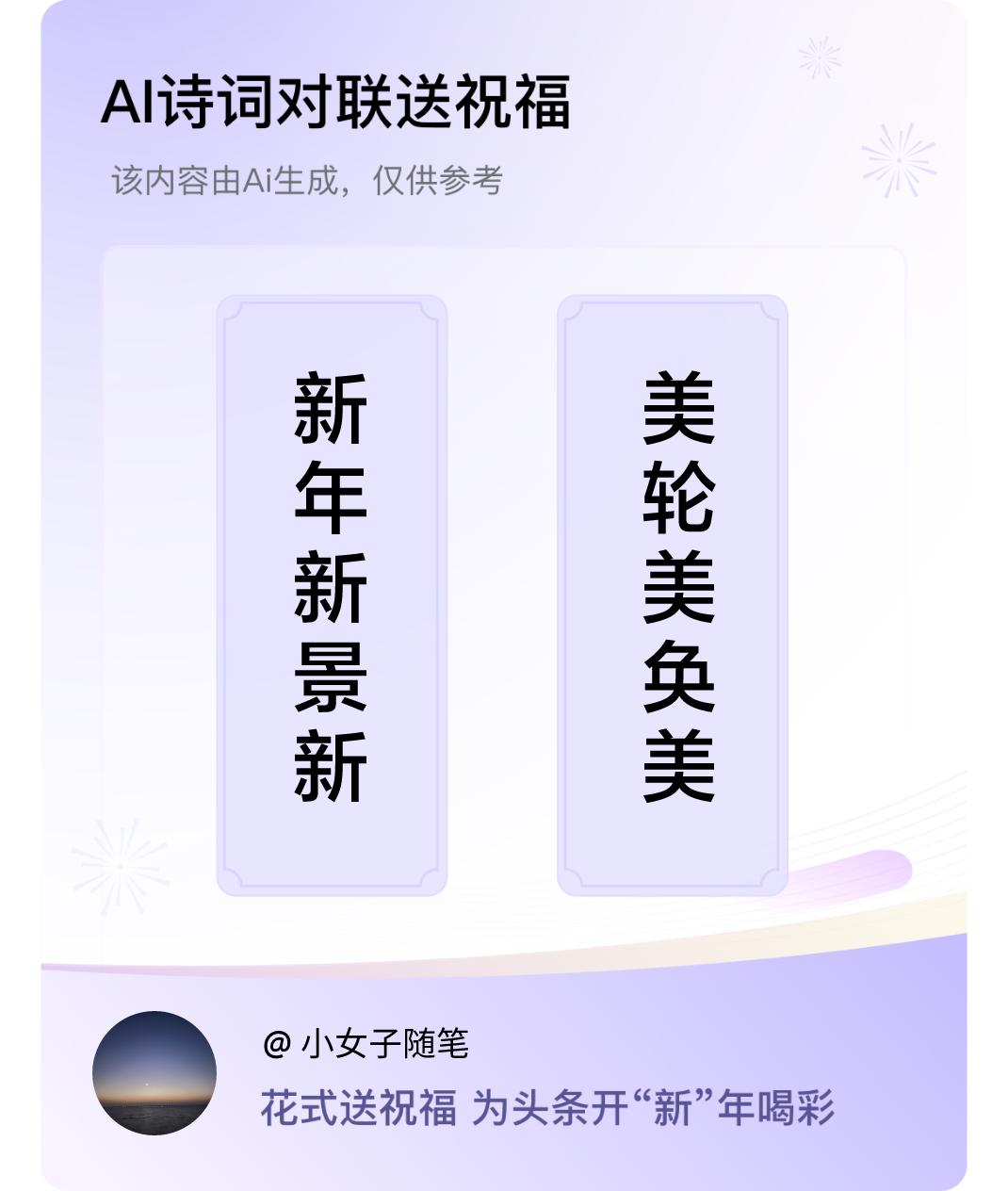 AI诗词对联送祝福

该内容由Ai生成，仅供参考

新年新景新

美轮美奂美

@ 小女子随笔

花式送祝福 为头条开“新”年喝彩